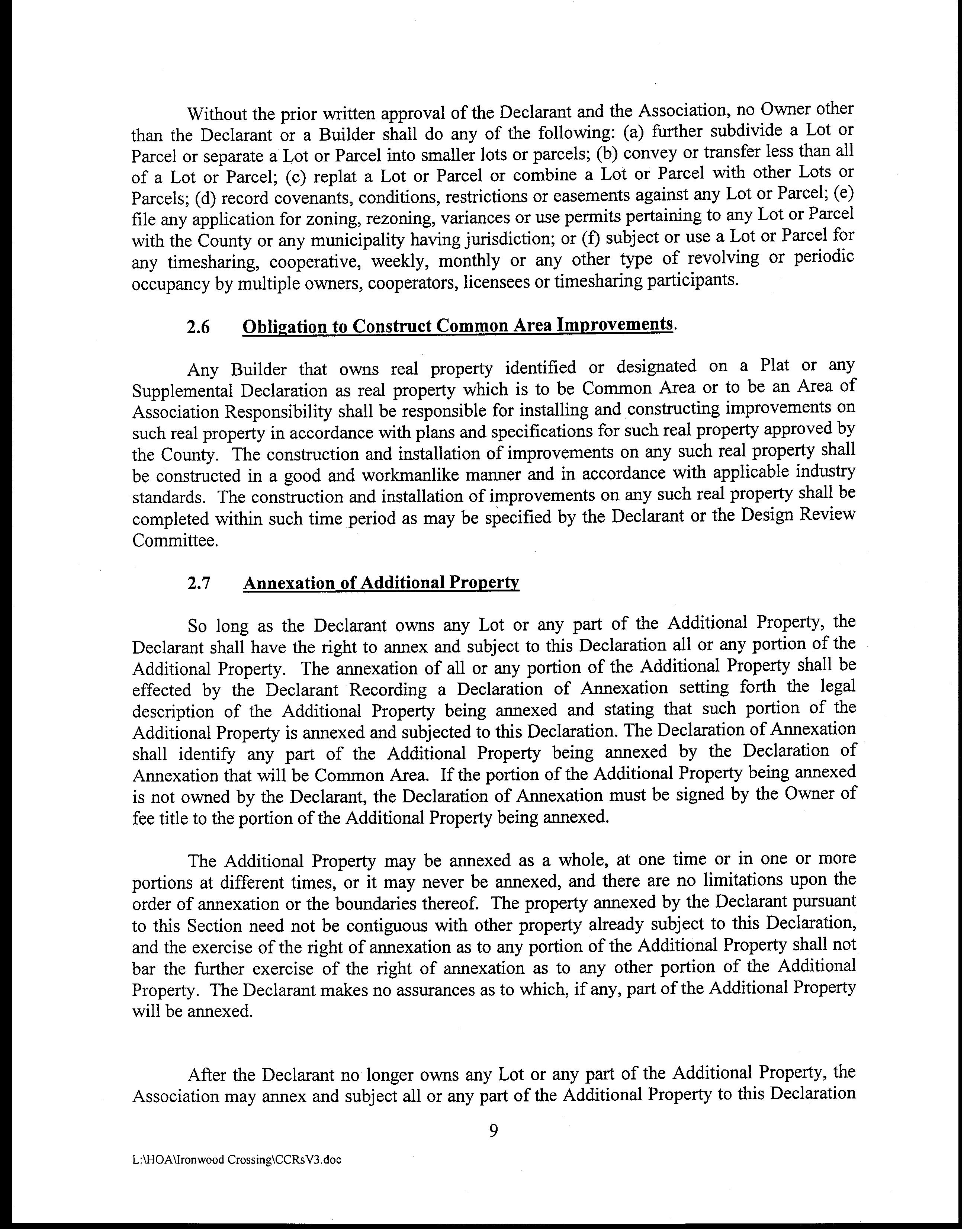 Without the prior written approval of the Declarant and the Association, no Owner other than the Declarant or a Builder shall do any of the following: (a) further subdivide a Lot or Parcel or separate a Lot or Parcel into smaller lots or parcels; (b) convey or transfer less than all of a Lot or Parcel; (c) replat a Lot or Parcel or combine a Lot or Parcel with other Lots or Parcels; (d) record covenants, conditions, restrictions or easements against any Lot or Parcel; (e) file any application for zoning, rezoning, variances or use permits pertaining to any Lot or Parcel with the County or any municipality having jurisdiction; or (f) subject or use a Lot or Parcel for any timesharing, cooperative, weekly, monthly or any other type of revolving or periodic occupancy by multiple owners, cooperators, licensees or timesharing participants.

2.6 Obligation to Construct Common Area Improvements.

Any Builder that owns real property identified or designated on a Plat or any Supplemental Declaration as real property which is to be Common Area or to be an Area of Association Responsibility shall be responsible for installing and constructing improvements on such real property in accordance with plans and specifications for such real property approved by the County. The construction and installation of improvements on any such real property shall be constructed in a good and workmanlike manner and in accordance with applicable industry standards. The construction and installation of improvements on any such real property shall be completed within such time period as may be specified by the Declarant or the Design Review Committee.

2.7 Annexation of Additional Property

So long as the Declarant owns any Lot or any part of the Additional Property, the Declarant shall have the right to annex and subject to this Declaration all or any portion of the Additional Property. The annexation of all or any portion of the Additional Property shall be effected by the Declarant Recording a Declaration of Annexation setting forth the legal description of the Additional Property being annexed and stating that such portion of the Additional Property is annexed and subjected to this Declaration. The Declaration of Annexation shall identify any part of the Additional Property being annexed by the Declaration of Annexation that will be Common Area. If the portion of the Additional Property being annexed is not owned by the Declarant, the Declaration of Annexation must be signed by the Owner of fee title to the portion of the Additional Property being annexed.

The Additional Property may be annexed as a whole, at one time or in one or more portions at different times, or it may never be annexed, and there are no limitations upon the order of annexation or the boundaries thereof. The property annexed by the Declarant pursuant to this Section need not be contiguous with other property already subject to this Declaration, and the exercise of the right of annexation as to any portion of the Additional Property shall not bar the further exercise of the right of annexation as to any other portion of the Additional Property. The Declarant makes no assurances as to which, if any, part of the Additional Property will be annexed.

After the Declarant no longer owns any Lot or any part of the Additional Property, the Association may annex and subject all or any part of the Additional Property to this Declaration

9

L:\HOA\Ironwood Crossing\CCRsV3.doc